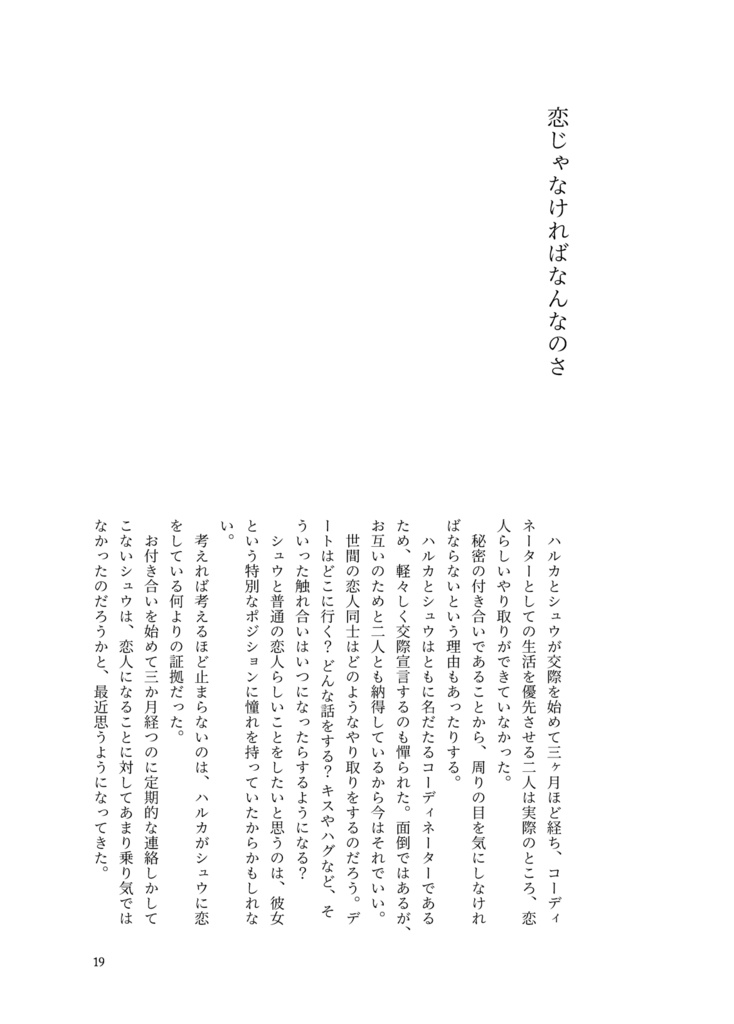 恋じゃなければなんなのさ

ハルカとシュウが交際を始めて三ヶ月ほど経ち、コーディネーターとしての生活を優先させる二人は実際のところ、恋人らしいやり取りができていなかった。

秘密の付き合いであることから、周りの目を気にしなければならないという理由もあったりする。

ハルカとシュウはともに名だたるコーディネーターであるため、軽々しく交際宣言するのも憚られた。面倒ではあるが、お互いのためと二人とも納得しているから今はそれでいい。

世間の恋人同士はどのようなやり取りをするのだろう。デートはどこに行く？どんな話をする？キスやハグなど、そういった触れ合いはいつになったらするようになる？

シュウと普通の恋人らしいことをしたいと思うのは、彼女という特別なポジションに憧れを持っていたからかもしれない。

考えれば考えるほど止まらないのは、ハルカがシュウに恋をしている何よりの証拠だった。

お付き合いを始めて三か月経つのに定期的な連絡しかしてこないシュウは、恋人になることに対してあまり乗り気ではなかったのだろうかと、最近思うようになってきた。

19